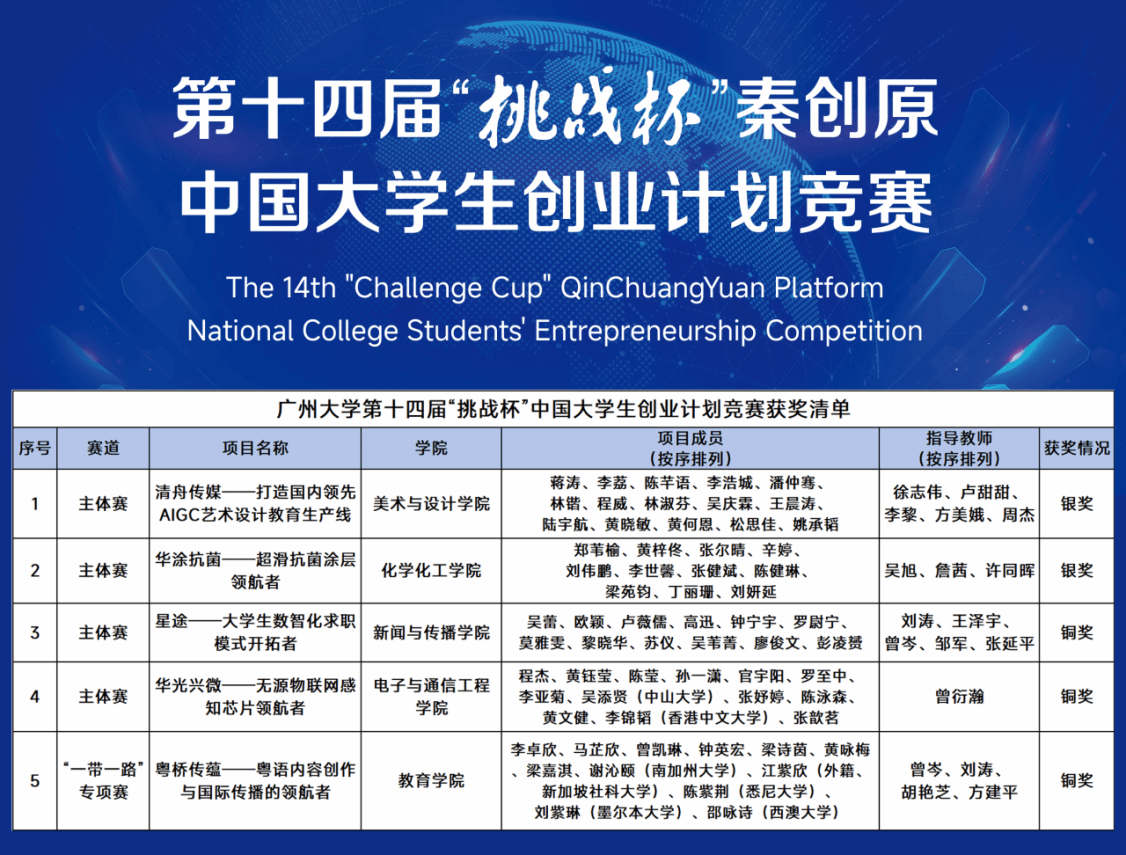 第十四届“挑战杯”秦创原
中国大学生创业计划竞赛

The 14th "Challenge Cup" QinChuangYuan Platform
National College Students' Entrepreneurship Competition

广州大学第十四届“挑战杯”中国大学生创业计划竞赛获奖清单

| 序号 | 赛道 | 项目名称 | 学院 | 项目成员（按序排列） | 指导教师（按序排列） | 获奖情况 |
|---|---|---|---|---|---|---|
| 1 | 主体赛 | 清舟传媒——打造国内领先AIGC艺术设计教育生产线 | 美术与设计学院 | 蒋涛、李荔、陈芊语、李浩城、潘仲骞、林锴、程威、林淑芬、吴庆霖、王晨涛、陆宇航、黄晓敏、黄何恩、松思佳、姚承韬 | 徐志伟、卢甜甜、李黎、方美娥、周杰 | 银奖 |
| 2 | 主体赛 | 华涂抗菌——超滑抗菌涂层领航者 | 化学化工学院 | 郑苇榆、黄梓佟、张尔晴、辛婷、刘伟鹏、李世馨、张健斌、陈健琳、梁苑钧、丁丽珊、刘妍延 | 吴旭、詹茜、许同晖 | 银奖 |
| 3 | 主体赛 | 星途——大学生数智化求职模式开拓者 | 新闻与传播学院 | 吴蕾、欧颖、卢薇儒、高迅、钟宁宇、罗尉宁、莫雅雯、黎晓华、苏仪、吴苇菁、廖俊文、彭凌赟 | 刘涛、王泽宇、曾岑、邹军、张延平 | 铜奖 |
| 4 | 主体赛 | 华光兴微——无源物联网感知芯片领航者 | 电子与通信工程学院 | 程杰、黄钰莹、陈莹、孙一潇、官宇阳、罗至中、李亚菊、吴添贤（中山大学）、张妤婷、陈泳森、黄文健、李锦韬（香港中文大学）、张歆茗 | 曾衍瀚 | 铜奖 |
| 5 | “一带一路”专项赛 | 粤桥传蕴——粤语内容创作与国际传播的领航者 | 教育学院 | 李卓欣、马芷欣、曾凯琳、钟英宏、梁诗茵、黄咏梅、梁嘉淇、谢沁颐（南加州大学）、江紫欣（外籍、新加坡社科大学）、陈紫荆（悉尼大学）、刘紫琳（墨尔本大学）、邵咏诗（西澳大学） | 曾岑、刘涛、胡艳芝、方建平 | 铜奖 |